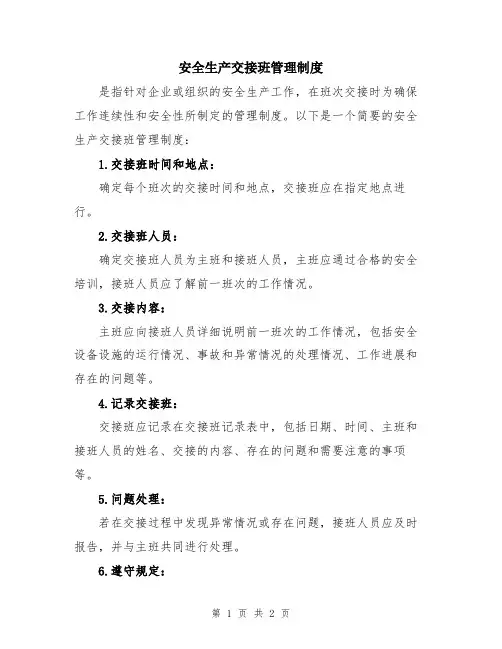 安全生产交接班管理制度

是指针对企业或组织的安全生产工作，在班次交接时为确保工作连续性和安全性所制定的管理制度。以下是一个简要的安全生产交接班管理制度：

1.交接班时间和地点：

确定每个班次的交接时间和地点，交接班应在指定地点进行。

2.交接班人员：

确定交接班人员为主班和接班人员，主班应通过合格的安全培训，接班人员应了解前一班次的工作情况。

3.交接内容：

主班应向接班人员详细说明前一班次的工作情况，包括安全设备设施的运行情况、事故和异常情况的处理情况、工作进展和存在的问题等。

4.记录交接班：

交接班应记录在交接班记录表中，包括日期、时间、主班和接班人员的姓名、交接的内容、存在的问题和需要注意的事项等。

5.问题处理：

若在交接过程中发现异常情况或存在问题，接班人员应及时报告，并与主班共同进行处理。

6.遵守规定：

第 1 页 共 2 页